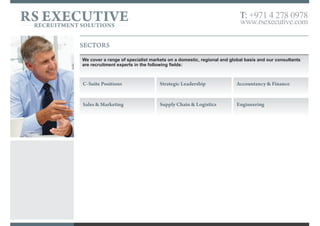 RS EXECUTIVE
RECRUITMENT SOLUTIONS

T: +971 4 278 0978
www.rsexecutive.com

SECTORS

We cover a range of specialist markets on a domestic, regional and global basis and our consultants are recruitment experts in the following fields:

C-Suite Positions

Strategic Leadership

Accountancy & Finance

Sales & Marketing

Supply Chain & Logistics

Engineering